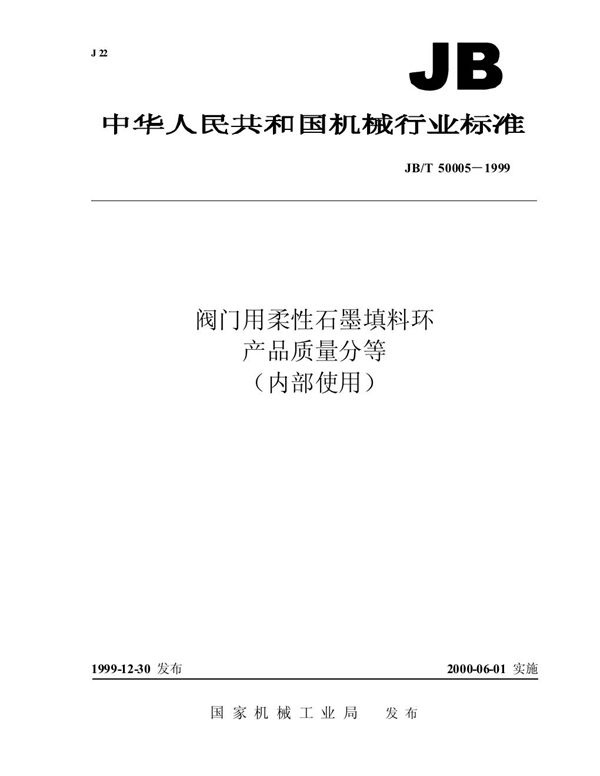 J 22

JB

中华人民共和国机械行业标准

JB/T 50005－1999

阀门用柔性石墨填料环
产品质量分等
（内部使用）

1999-12-30 发布

2000-06-01 实施

国家机械工业局 发布